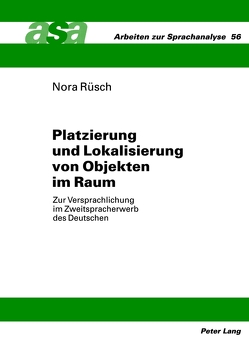 asa Arbeiten zur Sprachanalyse 56

Nora Rüsch

Platzierung und Lokalisierung von Objekten im Raum

Zur Versprachlichung im Zweitspracherwerb des Deutschen

Peter Lang